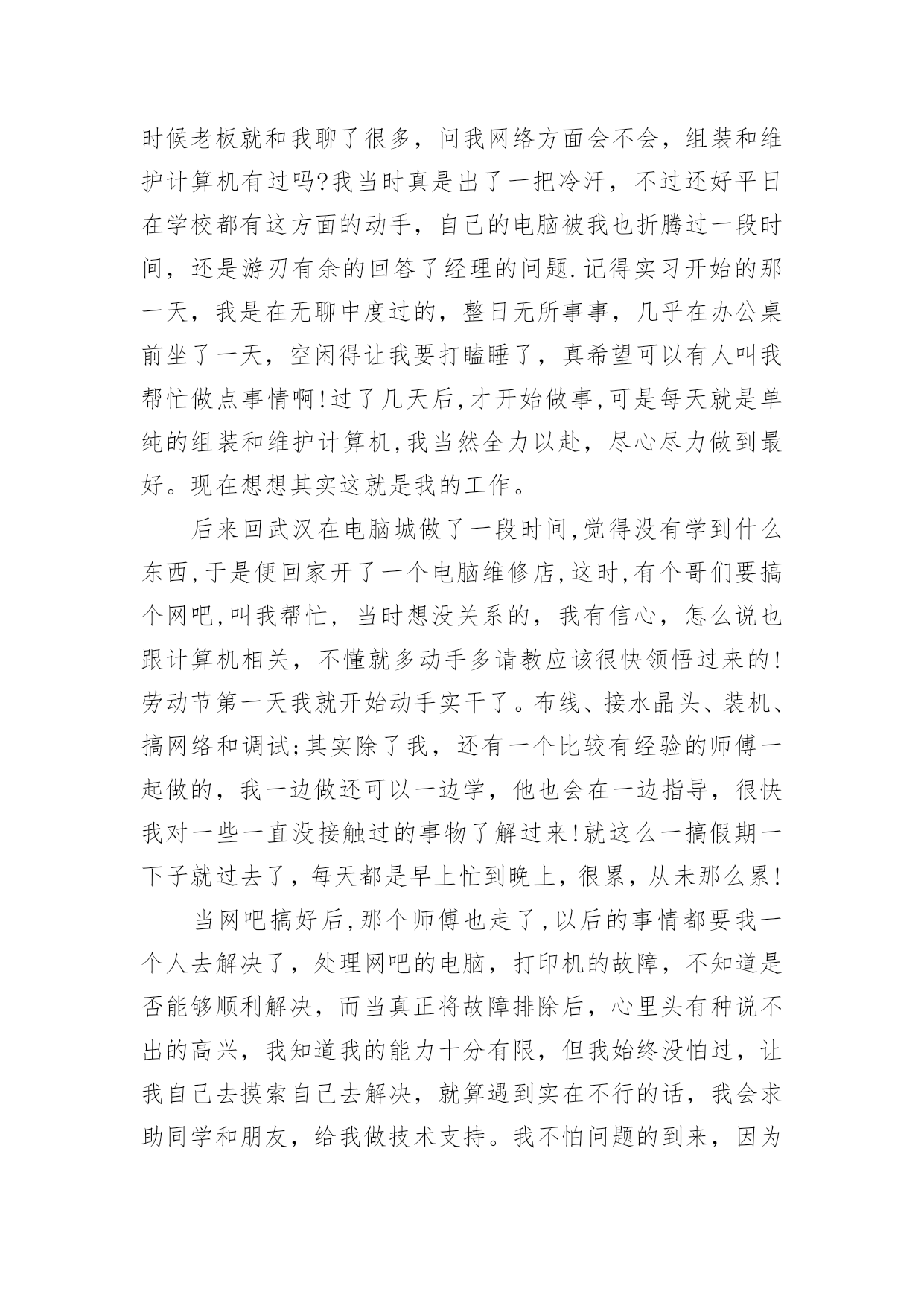 时候老板就和我聊了很多，问我网络方面会不会，组装和维护计算机有过吗?我当时真是出了一把冷汗，不过还好平日在学校都有这方面的动手，自己的电脑被我也折腾过一段时间，还是游刃有余的回答了经理的问题.记得实习开始的那一天，我是在无聊中度过的，整日无所事事，几乎在办公桌前坐了一天，空闲得让我要打瞌睡了，真希望可以有人叫我帮忙做点事情啊!过了几天后,才开始做事,可是每天就是单纯的组装和维护计算机,我当然全力以赴，尽心尽力做到最好。现在想想其实这就是我的工作。

后来回武汉在电脑城做了一段时间,觉得没有学到什么东西,于是便回家开了一个电脑维修店,这时,有个哥们要搞个网吧,叫我帮忙，当时想没关系的，我有信心，怎么说也跟计算机相关，不懂就多动手多请教应该很快领悟过来的!劳动节第一天我就开始动手实干了。布线、接水晶头、装机、搞网络和调试;其实除了我，还有一个比较有经验的师傅一起做的，我一边做还可以一边学，他也会在一边指导，很快我对一些一直没接触过的事物了解过来!就这么一搞假期一下子就过去了，每天都是早上忙到晚上，很累，从未那么累!

当网吧搞好后,那个师傅也走了,以后的事情都要我一个人去解决了，处理网吧的电脑，打印机的故障，不知道是否能够顺利解决，而当真正将故障排除后，心里头有种说不出的高兴，我知道我的能力十分有限，但我始终没怕过，让我自己去摸索自己去解决，就算遇到实在不行的话，我会求助同学和朋友，给我做技术支持。我不怕问题的到来，因为